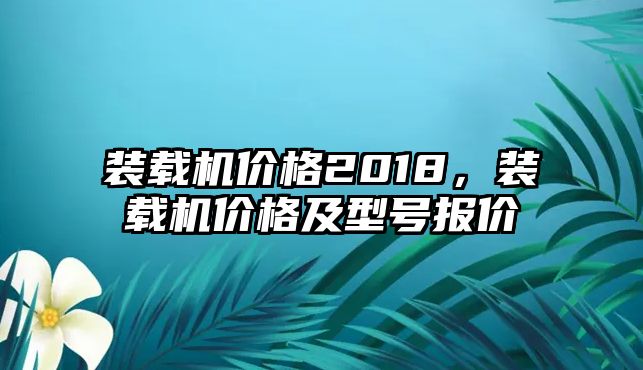 装载机价格2018，装载机价格及型号报价